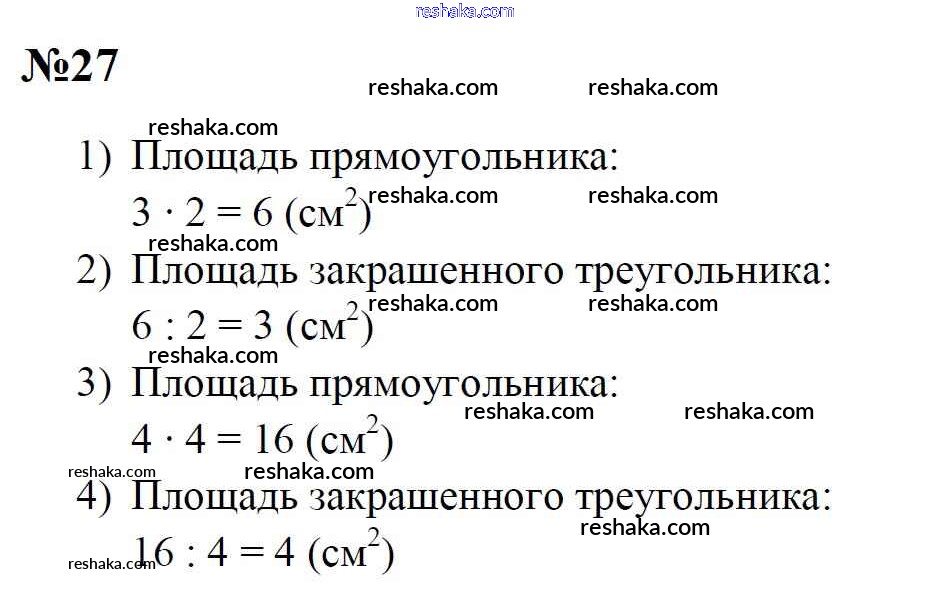 №27

1) Площадь прямоугольника:
$3 \cdot 2 = 6$ (см$^2$)

2) Площадь закрашенного треугольника:
$6 : 2 = 3$ (см$^2$)

3) Площадь прямоугольника:
$4 \cdot 4 = 16$ (см$^2$)

4) Площадь закрашенного треугольника:
$16 : 4 = 4$ (см$^2$)

reshaka.com